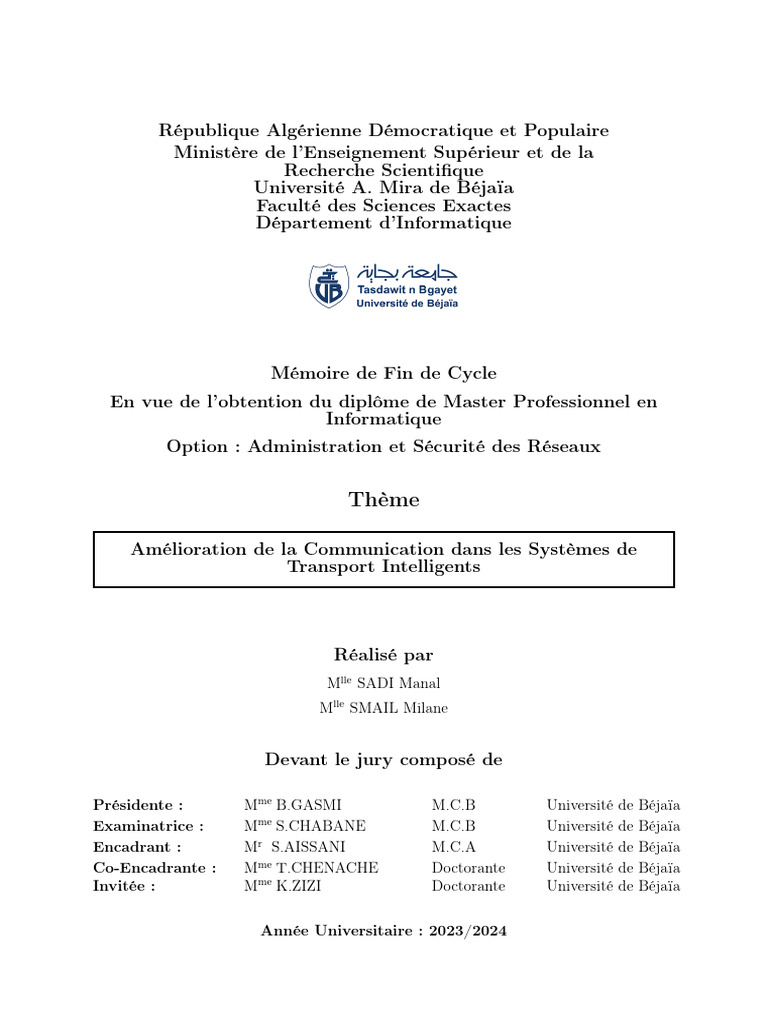 République Algérienne Démocratique et Populaire
Ministère de l'Enseignement Supérieur et de la Recherche Scientifique
Université A. Mira de Béjaïa
Faculté des Sciences Exactes
Département d'Informatique

جامعة بجاية
Tasdawit n Bgayet
Université de Béjaïa

Mémoire de Fin de Cycle

En vue de l'obtention du diplôme de Master Professionnel en Informatique

Option : Administration et Sécurité des Réseaux

Thème

Amélioration de la Communication dans les Systèmes de Transport Intelligents

Réalisé par

M$^{lle}$ SADI Manal
M$^{lle}$ SMAIL Milane

Devant le jury composé de

| | | | |
|---|---|---|---|
| Présidente : | M$^{me}$ B.GASMI | M.C.B | Université de Béjaïa |
| Examinatrice : | M$^{me}$ S.CHABANE | M.C.B | Université de Béjaïa |
| Encadrant : | M$^{r}$ S.AISSANI | M.C.A | Université de Béjaïa |
| Co-Encadrante : | M$^{me}$ T.CHENACHE | Doctorante | Université de Béjaïa |
| Invitée : | M$^{me}$ K.ZIZI | Doctorante | Université de Béjaïa |

Année Universitaire : 2023/2024